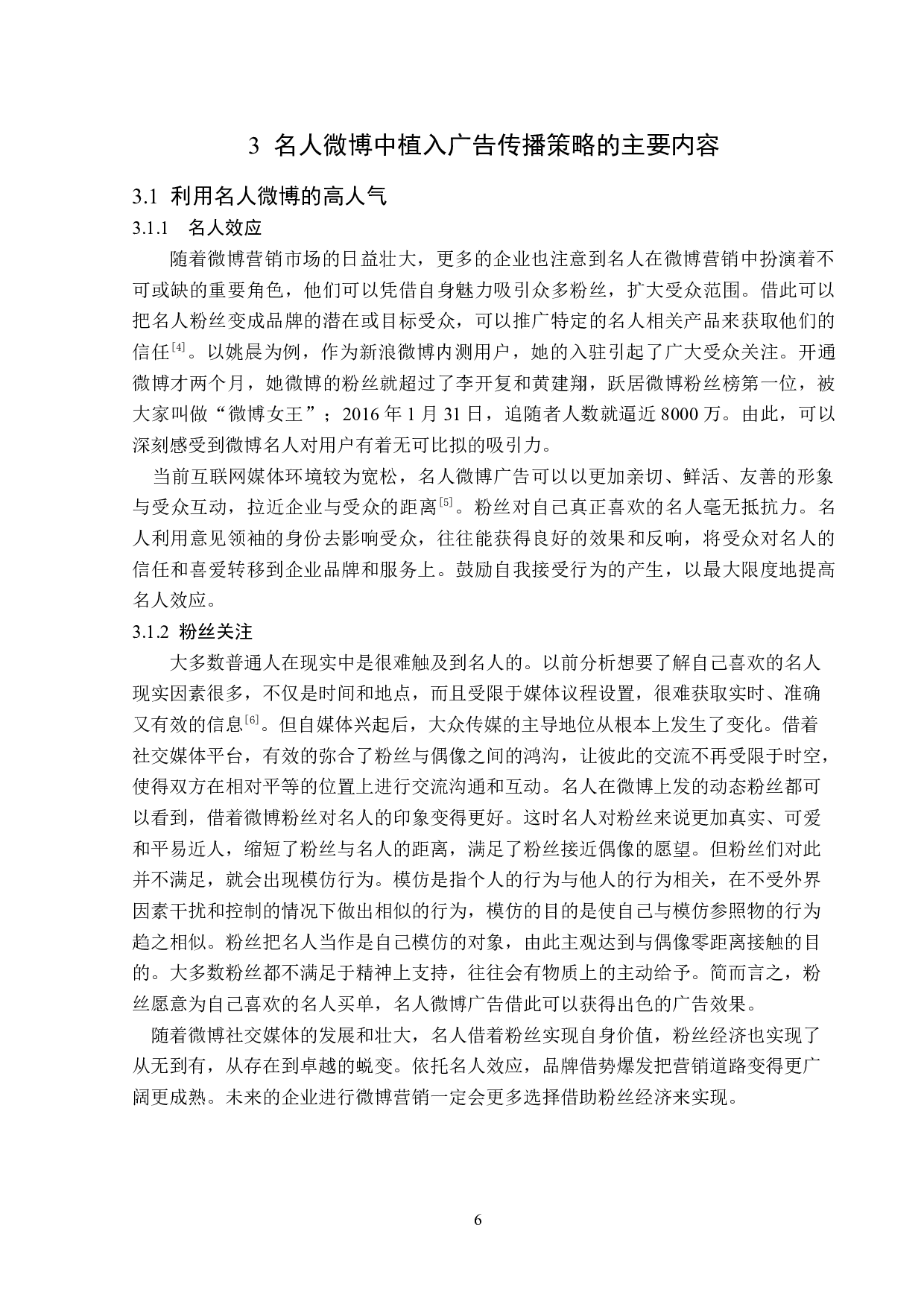 3 名人微博中植入广告传播策略的主要内容

3.1 利用名人微博的高人气

3.1.1 名人效应

随着微博营销市场的日益壮大，更多的企业也注意到名人在微博营销中扮演着不可或缺的重要角色，他们可以凭借自身魅力吸引众多粉丝，扩大受众范围。借此可以把名人粉丝变成品牌的潜在或目标受众，可以推广特定的名人相关产品来获取他们的信任$^{[4]}$。以姚晨为例，作为新浪微博内测用户，她的入驻引起了广大受众关注。开通微博才两个月，她微博的粉丝就超过了李开复和黄建翔，跃居微博粉丝榜第一位，被大家叫做“微博女王”；2016 年 1 月 31 日，追随者人数就逼近 8000 万。由此，可以深刻感受到微博名人对用户有着无可比拟的吸引力。

当前互联网媒体环境较为宽松，名人微博广告可以以更加亲切、鲜活、友善的形象与受众互动，拉近企业与受众的距离$^{[5]}$。粉丝对自己真正喜欢的名人毫无抵抗力。名人利用意见领袖的身份去影响受众，往往能获得良好的效果和反响，将受众对名人的信任和喜爱转移到企业品牌和服务上。鼓励自我接受行为的产生，以最大限度地提高名人效应。

3.1.2 粉丝关注

大多数普通人在现实中是很难触及到名人的。以前分析想要了解自己喜欢的名人现实因素很多，不仅是时间和地点，而且受限于媒体议程设置，很难获取实时、准确又有效的信息$^{[6]}$。但自媒体兴起后，大众传媒的主导地位从根本上发生了变化。借着社交媒体平台，有效的弥合了粉丝与偶像之间的鸿沟，让彼此的交流不再受限于时空，使得双方在相对平等的位置上进行交流沟通和互动。名人在微博上发的动态粉丝都可以看到，借着微博粉丝对名人的印象变得更好。这时名人对粉丝来说更加真实、可爱和平易近人，缩短了粉丝与名人的距离，满足了粉丝接近偶像的愿望。但粉丝们对此并不满足，就会出现模仿行为。模仿是指个人的行为与他人的行为相关，在不受外界因素干扰和控制的情况下做出相似的行为，模仿的目的是使自己与模仿参照物的行为趋之相似。粉丝把名人当作是自己模仿的对象，由此主观达到与偶像零距离接触的目的。大多数粉丝都不满足于精神上支持，往往会有物质上的主动给予。简而言之，粉丝愿意为自己喜欢的名人买单，名人微博广告借此可以获得出色的广告效果。

随着微博社交媒体的发展和壮大，名人借着粉丝实现自身价值，粉丝经济也实现了从无到有，从存在到卓越的蜕变。依托名人效应，品牌借势爆发把营销道路变得更广阔更成熟。未来的企业进行微博营销一定会更多选择借助粉丝经济来实现。

6